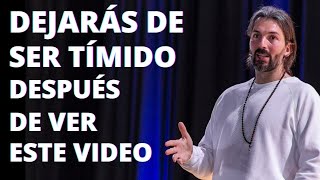 DEJARÁS DE SER TÍMIDO DESPUÉS DE VER ESTE VIDEO